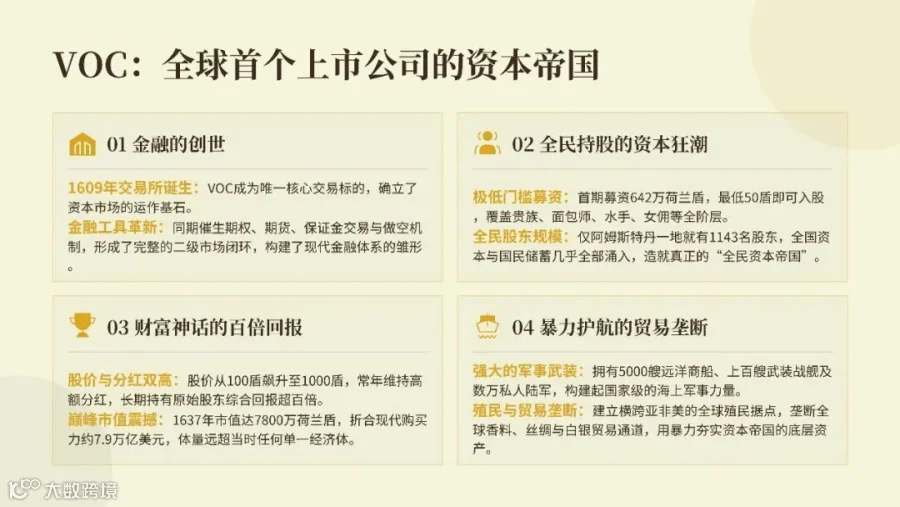 VOC：全球首个上市公司的资本帝国

01 金融的创世

1609年交易所诞生：VOC成为唯一核心交易标的，确立了资本市场的运作基石。

金融工具革新：同期催生期权、期货、保证金交易与做空机制，形成了完整的二级市场闭环，构建了现代金融体系的雏形。

02 全民持股的资本狂潮

极低门槛募资：首期募资642万荷兰盾，最低50盾即可入股，覆盖贵族、面包师、水手、女佣等全阶层。

全民股东规模：仅阿姆斯特丹一地就有1143名股东，全国资本与国民储蓄几乎全部涌入，造就真正的“全民资本帝国”。

03 财富神话的百倍回报

股价与分红双高：股价从100盾飙升至1000盾，常年维持高额分红，长期持有原始股东综合回报超百倍。

巅峰市值震撼：1637年市值达7800万荷兰盾，折合现代购买力约7.9万亿美元，体量远超当时任何单一经济体。

04 暴力护航的贸易垄断

强大的军事武装：拥有5000艘远洋商船、上百艘武装战舰及数万私人陆军，构建起国家级的海上军事力量。

殖民与贸易垄断：建立横跨亚非美的全球殖民据点，垄断全球香料、丝绸与白银贸易通道，用暴力夯实资本帝国的底层资产。

大数跨境